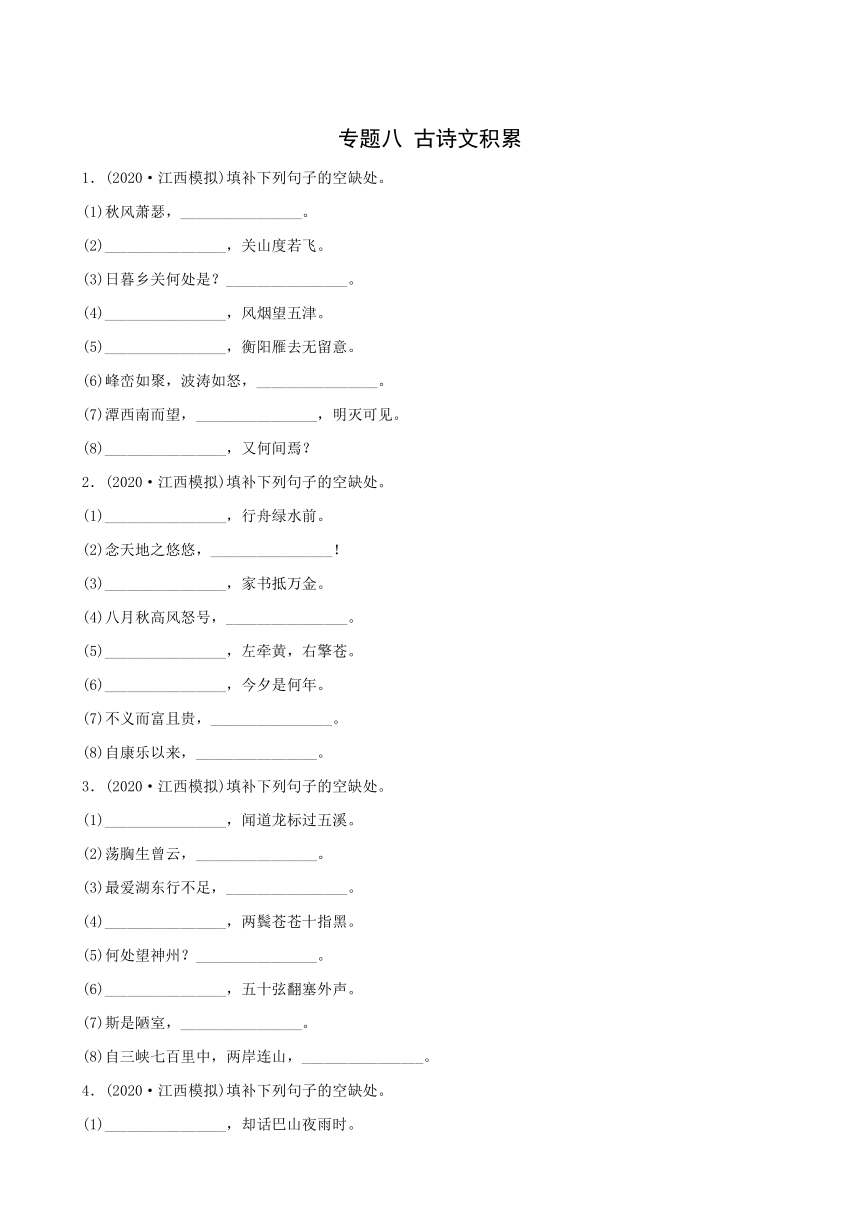 专题八 古诗文积累

1．(2020·江西模拟)填补下列句子的空缺处。

(1)秋风萧瑟，________________。

(2)________________，关山度若飞。

(3)日暮乡关何处是？________________。

(4)________________，风烟望五津。

(5)________________，衡阳雁去无留意。

(6)峰峦如聚，波涛如怒，________________。

(7)潭西南而望，________________，明灭可见。

(8)________________，又何间焉？

2．(2020·江西模拟)填补下列句子的空缺处。

(1)________________，行舟绿水前。

(2)念天地之悠悠，________________！

(3)________________，家书抵万金。

(4)八月秋高风怒号，________________。

(5)________________，左牵黄，右擎苍。

(6)________________，今夕是何年。

(7)不义而富且贵，________________。

(8)自康乐以来，________________。

3．(2020·江西模拟)填补下列句子的空缺处。

(1)________________，闻道龙标过五溪。

(2)荡胸生曾云，________________。

(3)最爱湖东行不足，________________。

(4)________________，两鬓苍苍十指黑。

(5)何处望神州？________________。

(6)________________，五十弦翻塞外声。

(7)斯是陋室，________________。

(8)自三峡七百里中，两岸连山，________________。

4．(2020·江西模拟)填补下列句子的空缺处。

(1)________________，却话巴山夜雨时。